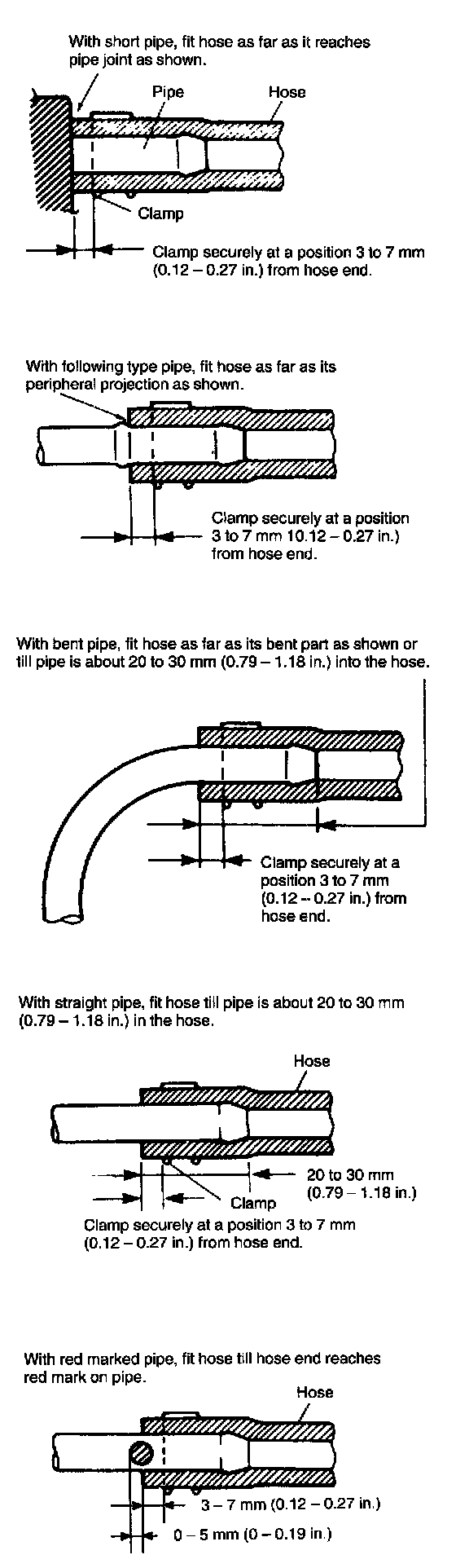 With short pipe, fit hose as far as it reaches pipe joint as shown.

Pipe

Hose

Clamp

Clamp securely at a position 3 to 7 mm (0.12 – 0.27 in.) from hose end.

With following type pipe, fit hose as far as its peripheral projection as shown.

Clamp securely at a position 3 to 7 mm 10.12 – 0.27 in.) from hose end.

With bent pipe, fit hose as far as its bent part as shown or till pipe is about 20 to 30 mm (0.79 – 1.18 in.) into the hose.

Clamp securely at a position 3 to 7 mm (0.12 – 0.27 in.) from hose end.

With straight pipe, fit hose till pipe is about 20 to 30 mm (0.79 – 1.18 in.) in the hose.

Hose

20 to 30 mm (0.79 – 1.18 in.)

Clamp

Clamp securely at a position 3 to 7 mm (0.12 – 0.27 in.) from hose end.

With red marked pipe, fit hose till hose end reaches red mark on pipe.

Hose

3 – 7 mm (0.12 – 0.27 in.)

0 – 5 mm (0 – 0.19 in.)